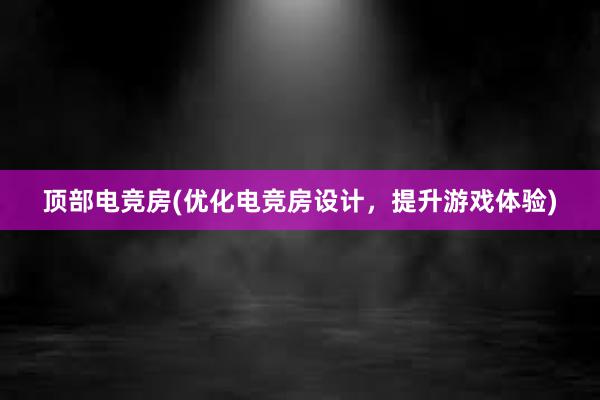 顶部电竞房(优化电竞房设计，提升游戏体验)